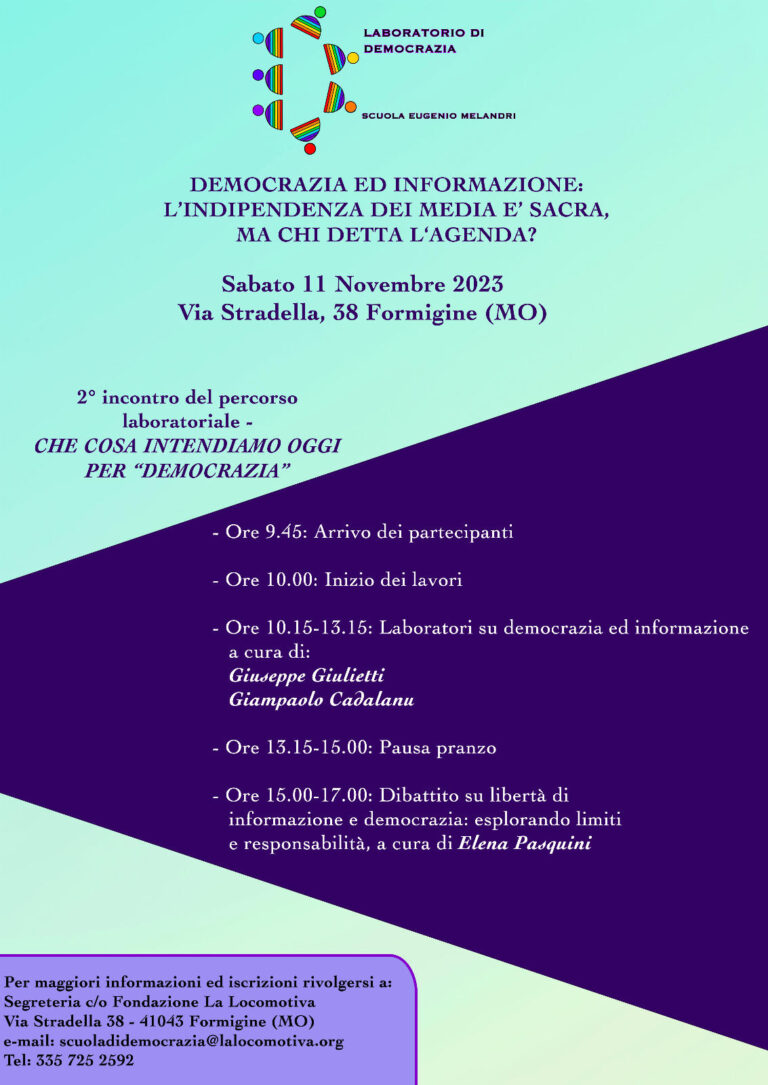 LABORATORIO DI DEMOCRAZIA

SCUOLA EUGENIO MELANDRI

DEMOCRAZIA ED INFORMAZIONE:
L'INDIPENDENZA DEI MEDIA E' SACRA,
MA CHI DETTA L'AGENDA?

Sabato 11 Novembre 2023
Via Stradella, 38 Formigine (MO)

2° incontro del percorso laboratoriale -
CHE COSA INTENDIAMO OGGI PER "DEMOCRAZIA"

- Ore 9.45: Arrivo dei partecipanti

- Ore 10.00: Inizio dei lavori

- Ore 10.15-13.15: Laboratori su democrazia ed informazione a cura di:
Giuseppe Giulietti
Giampaolo Cadalanu

- Ore 13.15-15.00: Pausa pranzo

- Ore 15.00-17.00: Dibattito su libertà di informazione e democrazia: esplorando limiti e responsabilità, a cura di Elena Pasquini

Per maggiori informazioni ed iscrizioni rivolgersi a:
Segreteria c/o Fondazione La Locomotiva
Via Stradella 38 - 41043 Formigine (MO)
e-mail: scuoladidemocrazia@lalocomotiva.org
Tel: 335 725 2592